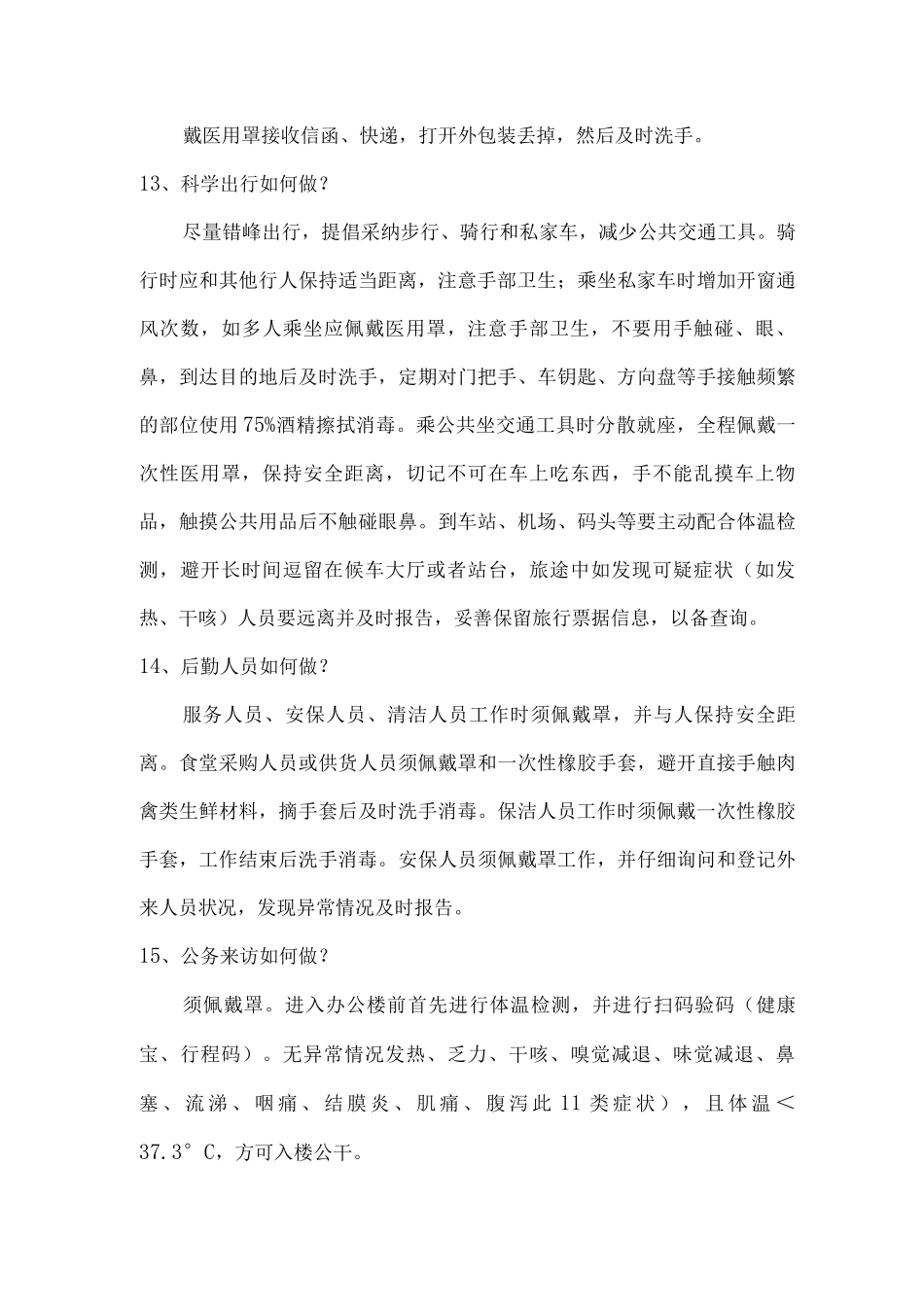 戴医用罩接收信函、快递，打开外包装丢掉，然后及时洗手。

13、科学出行如何做？

尽量错峰出行，提倡采纳步行、骑行和私家车，减少公共交通工具。骑行时应和其他行人保持适当距离，注意手部卫生；乘坐私家车时增加开窗通风次数，如多人乘坐应佩戴医用罩，注意手部卫生，不要用手触碰、眼、鼻，到达目的地后及时洗手，定期对门把手、车钥匙、方向盘等手接触频繁的部位使用75%酒精擦拭消毒。乘公共坐交通工具时分散就座，全程佩戴一次性医用罩，保持安全距离，切记不可在车上吃东西，手不能乱摸车上物品，触摸公共用品后不触碰眼鼻。到车站、机场、码头等要主动配合体温检测，避开长时间逗留在候车大厅或者站台，旅途中如发现可疑症状（如发热、干咳）人员要远离并及时报告，妥善保留旅行票据信息，以备查询。

14、后勤人员如何做？

服务人员、安保人员、清洁人员工作时须佩戴罩，并与人保持安全距离。食堂采购人员或供货人员须佩戴罩和一次性橡胶手套，避开直接手触肉禽类生鲜材料，摘手套后及时洗手消毒。保洁人员工作时须佩戴一次性橡胶手套，工作结束后洗手消毒。安保人员须佩戴罩工作，并仔细询问和登记外来人员状况，发现异常情况及时报告。

15、公务来访如何做？

须佩戴罩。进入办公楼前首先进行体温检测，并进行扫码验码（健康宝、行程码）。无异常情况发热、乏力、干咳、嗅觉减退、味觉减退、鼻塞、流涕、咽痛、结膜炎、肌痛、腹泻此11类症状），且体温＜37.3°C，方可入楼公干。